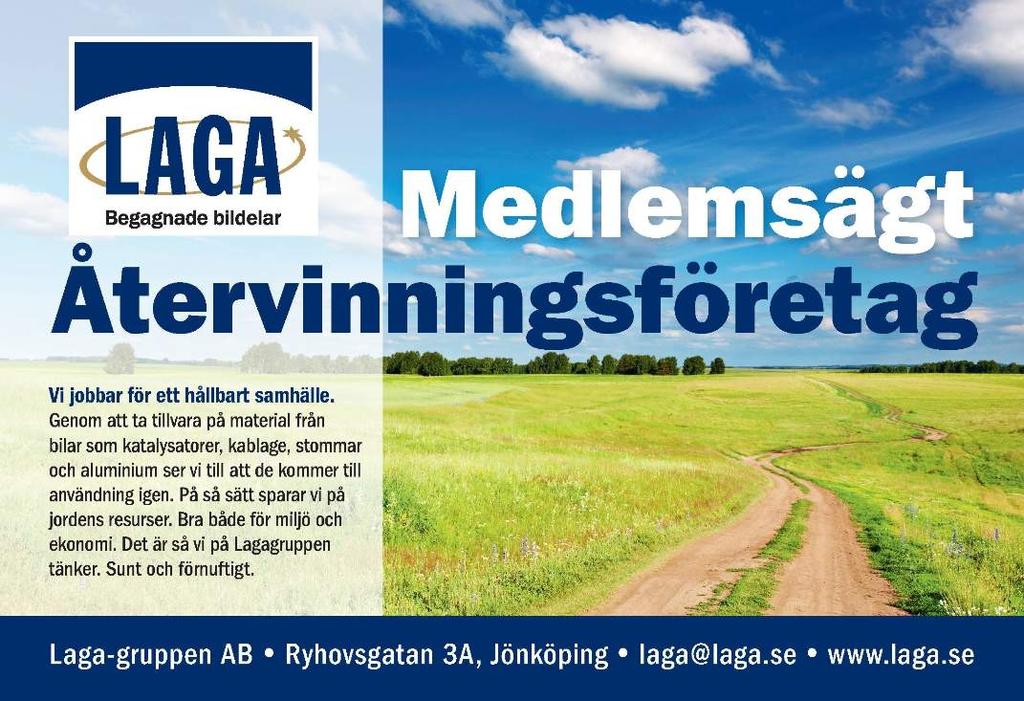 LAGA
Begagnade bildelar

Medlemsägt
Återvinningsföretag

Vi jobbar för ett hållbart samhälle.
Genom att ta tillvara på material från bilar som katalysatorer, kablage, stommar och aluminium ser vi till att de kommer till användning igen. På så sätt sparar vi på jordens resurser. Bra både för miljö och ekonomi. Det är så vi på Lagagruppen tänker. Sunt och förnuftigt.

Laga-gruppen AB • Ryhovsgatan 3A, Jönköping • laga@laga.se • www.laga.se